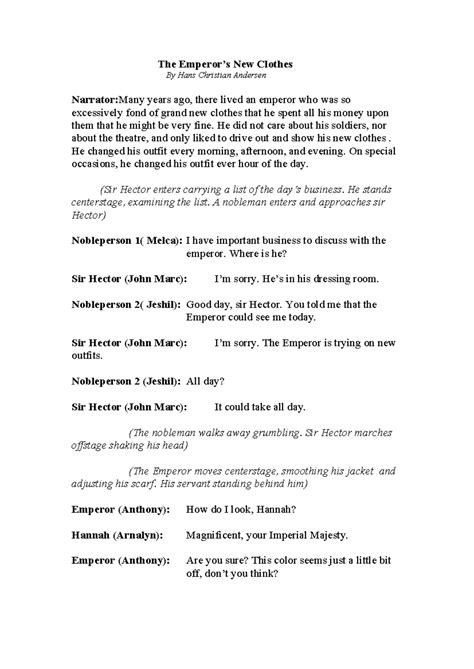 The Emperor's New Clothes
By Hans Christian Andersen

Narrator:Many years ago, there lived an emperor who was so excessively fond of grand new clothes that he spent all his money upon them that he might be very fine. He did not care about his soldiers, nor about the theatre, and only liked to drive out and show his new clothes . He changed his outfit every morning, afternoon, and evening. On special occasions, he changed his outfit ever hour of the day.

(Sir Hector enters carrying a list of the day's business. He stands centerstage, examining the list. A nobleman enters and approaches sir Hector)

Nobleperson 1( Melca): I have important business to discuss with the emperor. Where is he?

Sir Hector (John Marc): I'm sorry. He's in his dressing room.

Nobleperson 2( Jeshil): Good day, sir Hector. You told me that the Emperor could see me today.

Sir Hector (John Marc): I'm sorry. The Emperor is trying on new outfits.

Nobleperson 2 (Jeshil): All day?

Sir Hector (John Marc): It could take all day.

(The nobleman walks away grumbling. Sir Hector marches offstage shaking his head)

(The Emperor moves centerstage, smoothing his jacket and adjusting his scarf. His servant standing behind him)

Emperor (Anthony): How do I look, Hannah?

Hannah (Arnalyn): Magnificent, your Imperial Majesty.

Emperor (Anthony): Are you sure? This color seems just a little bit off, don't you think?